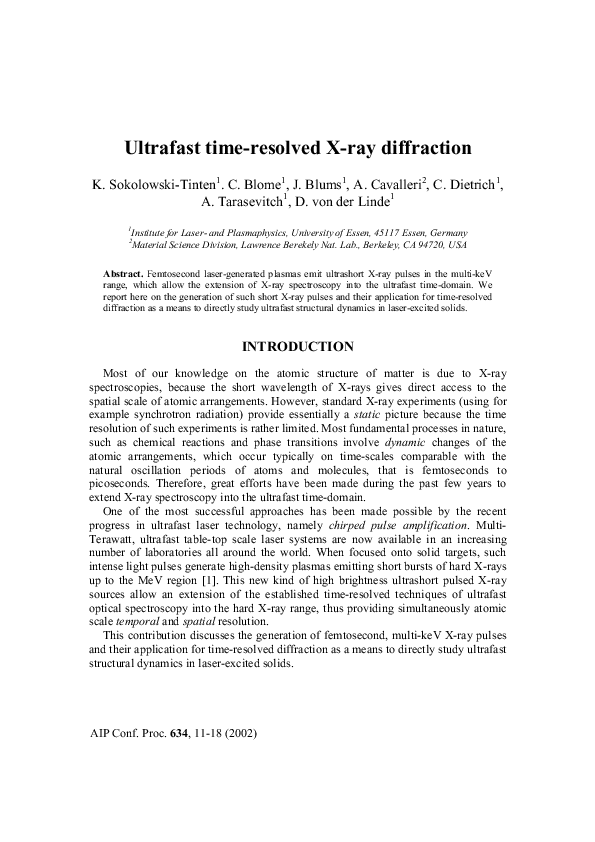 Ultrafast time-resolved X-ray diffraction

K. Sokolowski-Tinten$^1$. C. Blome$^1$, J. Blums$^1$, A. Cavalleri$^2$, C. Dietrich$^1$, A. Tarasevitch$^1$, D. von der Linde$^1$

$^1$Institute for Laser- and Plasmaphysics, University of Essen, 45117 Essen, Germany
$^2$Material Science Division, Lawrence Berekely Nat. Lab., Berkeley, CA 94720, USA

Abstract. Femtosecond laser-generated plasmas emit ultrashort X-ray pulses in the multi-keV range, which allow the extension of X-ray spectroscopy into the ultrafast time-domain. We report here on the generation of such short X-ray pulses and their application for time-resolved diffraction as a means to directly study ultrafast structural dynamics in laser-excited solids.

INTRODUCTION

Most of our knowledge on the atomic structure of matter is due to X-ray spectroscopies, because the short wavelength of X-rays gives direct access to the spatial scale of atomic arrangements. However, standard X-ray experiments (using for example synchrotron radiation) provide essentially a static picture because the time resolution of such experiments is rather limited. Most fundamental processes in nature, such as chemical reactions and phase transitions involve dynamic changes of the atomic arrangements, which occur typically on time-scales comparable with the natural oscillation periods of atoms and molecules, that is femtoseconds to picoseconds. Therefore, great efforts have been made during the past few years to extend X-ray spectroscopy into the ultrafast time-domain.

One of the most successful approaches has been made possible by the recent progress in ultrafast laser technology, namely chirped pulse amplification. Multi-Terawatt, ultrafast table-top scale laser systems are now available in an increasing number of laboratories all around the world. When focused onto solid targets, such intense light pulses generate high-density plasmas emitting short bursts of hard X-rays up to the MeV region [1]. This new kind of high brightness ultrashort pulsed X-ray sources allow an extension of the established time-resolved techniques of ultrafast optical spectroscopy into the hard X-ray range, thus providing simultaneously atomic scale temporal and spatial resolution.

This contribution discusses the generation of femtosecond, multi-keV X-ray pulses and their application for time-resolved diffraction as a means to directly study ultrafast structural dynamics in laser-excited solids.

AIP Conf. Proc. 634, 11-18 (2002)